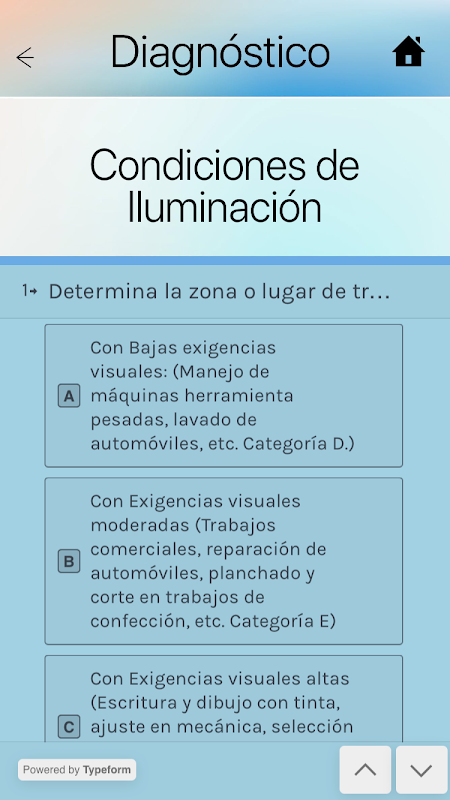 Diagnóstico

Condiciones de Iluminación

1→ Determina la zona o lugar de tr...

A Con Bajas exigencias visuales: (Manejo de máquinas herramienta pesadas, lavado de automóviles, etc. Categoría D.)

B Con Exigencias visuales moderadas (Trabajos comerciales, reparación de automóviles, planchado y corte en trabajos de confección, etc. Categoría E)

C Con Exigencias visuales altas (Escritura y dibujo con tinta, ajuste en mecánica, selección

Powered by Typeform